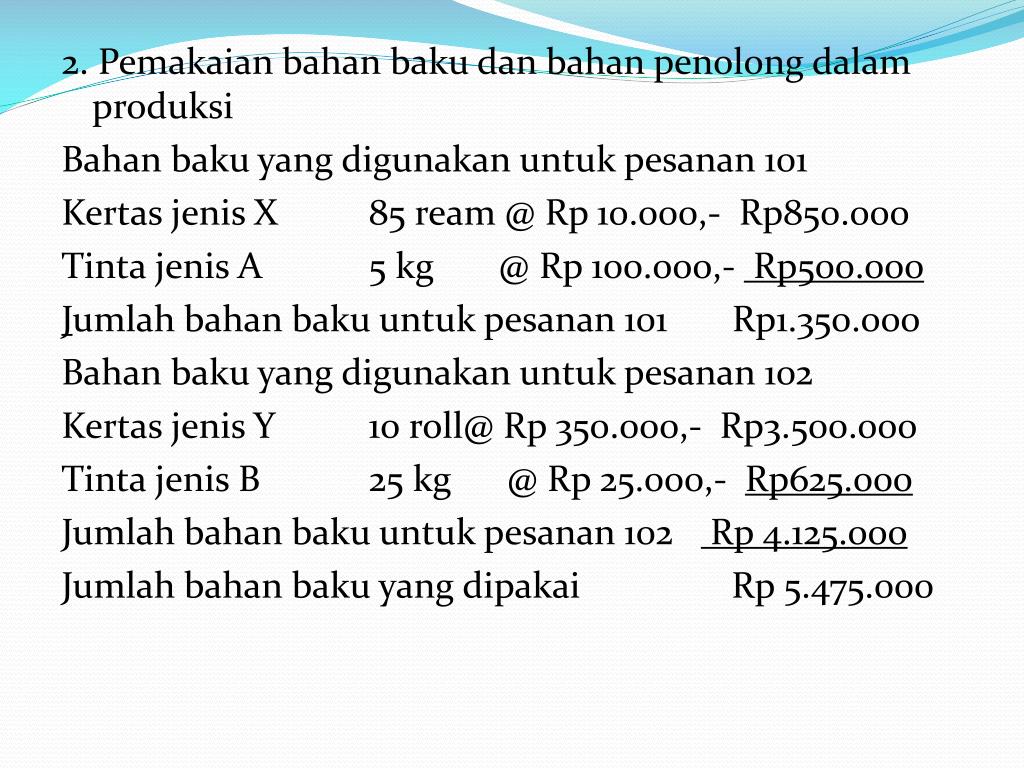 2. Pemakaian bahan baku dan bahan penolong dalam produksi

Bahan baku yang digunakan untuk pesanan 101

Kertas jenis X 85 ream @ Rp 10.000,- Rp850.000

Tinta jenis A 5 kg @ Rp 100.000,- Rp500.000

Jumlah bahan baku untuk pesanan 101 Rp1.350.000

Bahan baku yang digunakan untuk pesanan 102

Kertas jenis Y 10 roll@ Rp 350.000,- Rp3.500.000

Tinta jenis B 25 kg @ Rp 25.000,- Rp625.000

Jumlah bahan baku untuk pesanan 102 Rp 4.125.000

Jumlah bahan baku yang dipakai Rp 5.475.000